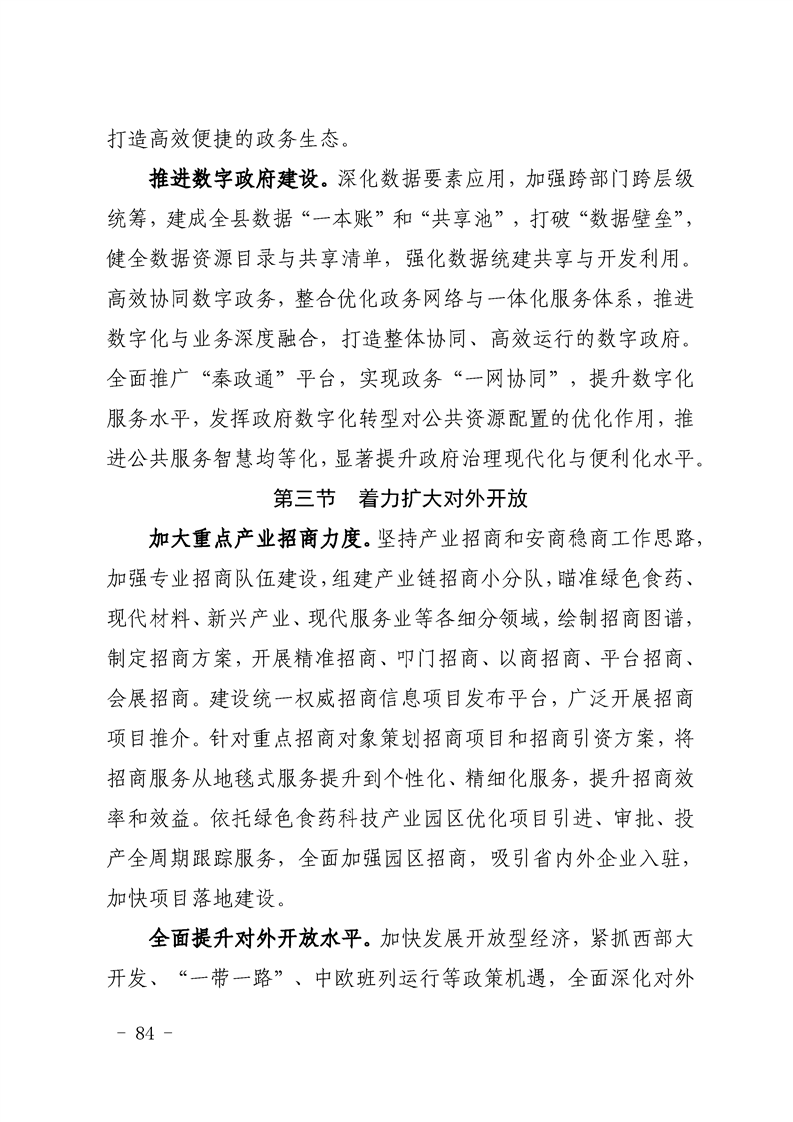 打造高效便捷的政务生态。

推进数字政府建设。深化数据要素应用，加强跨部门跨层级统筹，建成全县数据“一本账”和“共享池”，打破“数据壁垒”，健全数据资源目录与共享清单，强化数据统建共享与开发利用。高效协同数字政务，整合优化政务网络与一体化服务体系，推进数字化与业务深度融合，打造整体协同、高效运行的数字政府。全面推广“秦政通”平台，实现政务“一网协同”，提升数字化服务水平，发挥政府数字化转型对公共资源配置的优化作用，推进公共服务智慧均等化，显著提升政府治理现代化与便利化水平。

第三节　着力扩大对外开放

加大重点产业招商力度。坚持产业招商和安商稳商工作思路，加强专业招商队伍建设，组建产业链招商小分队，瞄准绿色食药、现代材料、新兴产业、现代服务业等各细分领域，绘制招商图谱，制定招商方案，开展精准招商、叩门招商、以商招商、平台招商、会展招商。建设统一权威招商信息项目发布平台，广泛开展招商项目推介。针对重点招商对象策划招商项目和招商引资方案，将招商服务从地毯式服务提升到个性化、精细化服务，提升招商效率和效益。依托绿色食药科技产业园区优化项目引进、审批、投产全周期跟踪服务，全面加强园区招商，吸引省内外企业入驻，加快项目落地建设。

全面提升对外开放水平。加快发展开放型经济，紧抓西部大开发、“一带一路”、中欧班列运行等政策机遇，全面深化对外

- 84 -